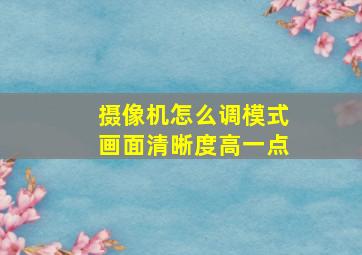 摄像机怎么调模式
画面清晰度高一点